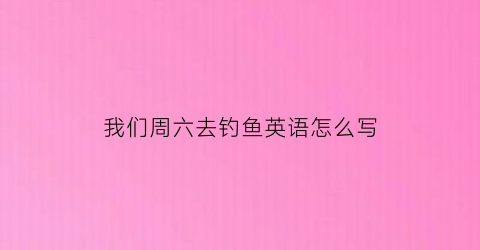 我们周六去钓鱼英语怎么写